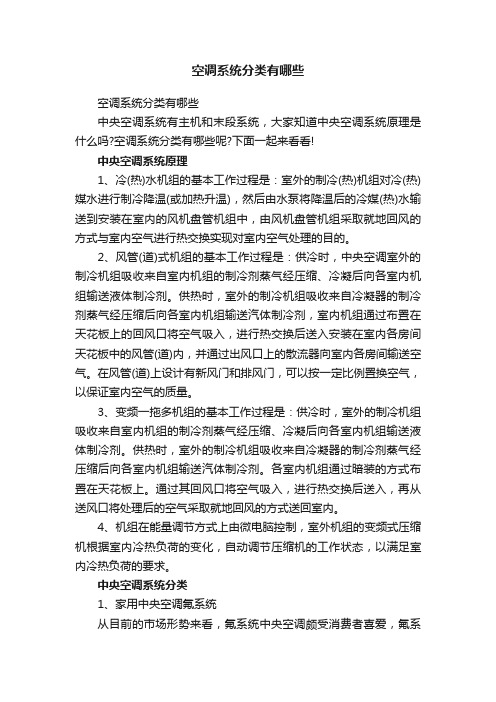 空调系统分类有哪些

空调系统分类有哪些

中央空调系统有主机和末段系统，大家知道中央空调系统原理是什么吗?空调系统分类有哪些呢?下面一起来看看!

中央空调系统原理

1、冷(热)水机组的基本工作过程是：室外的制冷(热)机组对冷(热)媒水进行制冷降温(或加热升温)，然后由水泵将降温后的冷媒(热)水输送到安装在室内的风机盘管机组中，由风机盘管机组采取就地回风的方式与室内空气进行热交换实现对室内空气处理的目的。

2、风管(道)式机组的基本工作过程是：供冷时，中央空调室外的制冷机组吸收来自室内机组的制冷剂蒸气经压缩、冷凝后向各室内机组输送液体制冷剂。供热时，室外的制冷机组吸收来自冷凝器的制冷剂蒸气经压缩后向各室内机组输送汽体制冷剂，室内机组通过布置在天花板上的回风口将空气吸入，进行热交换后送入安装在室内各房间天花板中的风管(道)内，并通过出风口上的散流器向室内各房间输送空气。在风管(道)上设计有新风门和排风门，可以按一定比例置换空气，以保证室内空气的质量。

3、变频一拖多机组的基本工作过程是：供冷时，室外的制冷机组吸收来自室内机组的制冷剂蒸气经压缩、冷凝后向各室内机组输送液体制冷剂。供热时，室外的制冷机组吸收来自冷凝器的制冷剂蒸气经压缩后向各室内机组输送汽体制冷剂。各室内机组通过暗装的方式布置在天花板上。通过其回风口将空气吸入，进行热交换后送入，再从送风口将处理后的空气采取就地回风的方式送回室内。

4、机组在能量调节方式上由微电脑控制，室外机组的变频式压缩机根据室内冷热负荷的变化，自动调节压缩机的工作状态，以满足室内冷热负荷的要求。

中央空调系统分类

1、家用中央空调氟系统

从目前的市场形势来看，氟系统中央空调颇受消费者喜爱，氟系